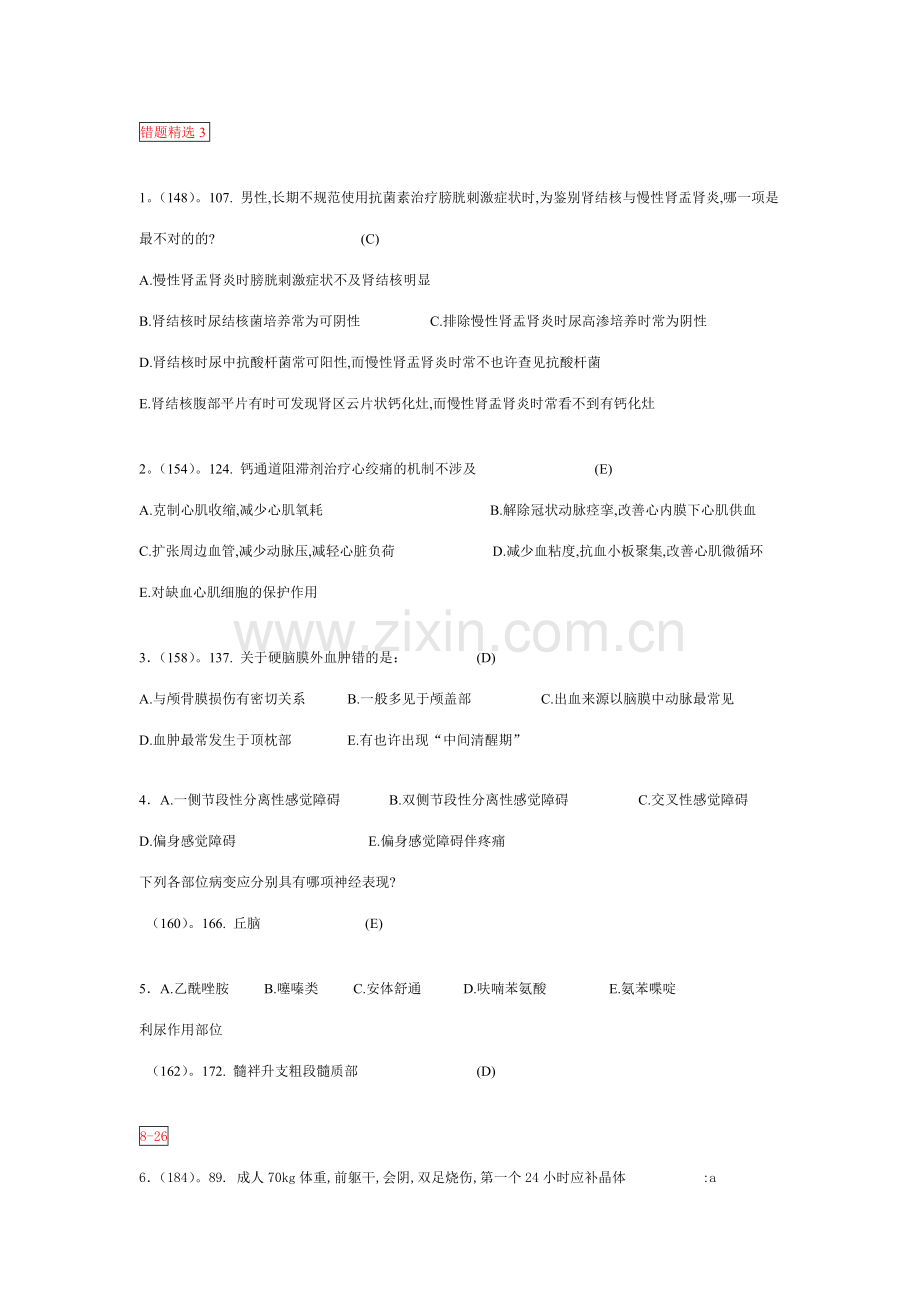 错题精选 3

1。(148)。107. 男性,长期不规范使用抗菌素治疗膀胱刺激症状时,为鉴别肾结核与慢性肾盂肾炎,哪一项是最不对的的? (C)

A.慢性肾盂肾炎时膀胱刺激症状不及肾结核明显

B.肾结核时尿结核菌培养常为可阴性 C.排除慢性肾盂肾炎时尿高渗培养时常为阴性

D.肾结核时尿中抗酸杆菌常可阳性,而慢性肾盂肾炎时常不也许查见抗酸杆菌

E.肾结核腹部平片有时可发现肾区云片状钙化灶,而慢性肾盂肾炎时常看不到有钙化灶

2。(154)。124. 钙通道阻滞剂治疗心绞痛的机制不涉及 (E)

A.克制心肌收缩,减少心肌氧耗 B.解除冠状动脉痉挛,改善心内膜下心肌供血

C.扩张周边血管,减少动脉压,减轻心脏负荷 D.减少血粘度,抗血小板聚集,改善心肌微循环

E.对缺血心肌细胞的保护作用

www.zixin.com.cn

3.(158)。137. 关于硬脑膜外血肿错的是: (D)

A.与颅骨膜损伤有密切关系 B.一般多见于颅盖部 C.出血来源以脑膜中动脉最常见

D.血肿最常发生于顶枕部 E.有也许出现“中间清醒期”

4.A.一侧节段性分离性感觉障碍 B.双侧节段性分离性感觉障碍 C.交叉性感觉障碍

D.偏身感觉障碍 E.偏身感觉障碍伴疼痛

下列各部位病变应分别具有哪项神经表现?

(160)。166. 丘脑 (E)

5.A.乙酰唑胺 B.噻嗪类 C.安体舒通 D.呋喃苯氨酸 E.氨苯喋啶

利尿作用部位

(162)。172. 髓袢升支粗段髓质部 (D)

8-26

6.(184)。89. 成人 70kg 体重,前躯干,会阴,双足烧伤,第一个 24 小时应补晶体 :a